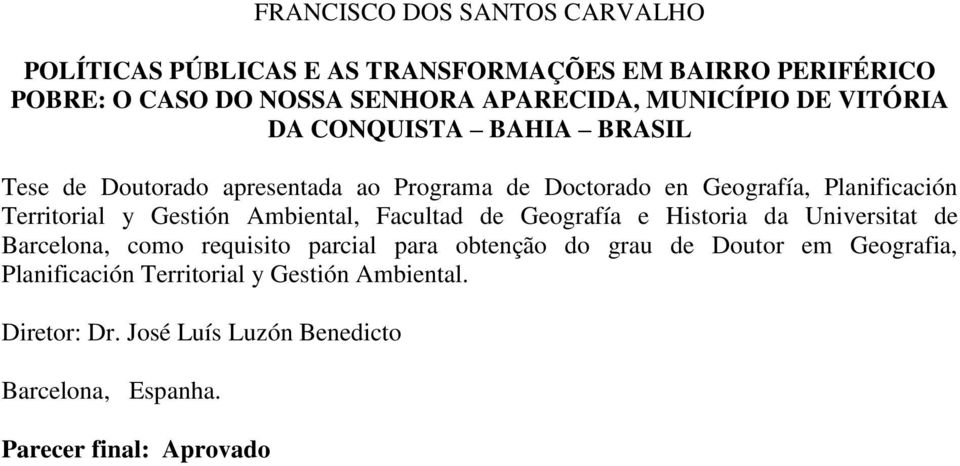 FRANCISCO DOS SANTOS CARVALHO

POLÍTICAS PÚBLICAS E AS TRANSFORMAÇÕES EM BAIRRO PERIFÉRICO POBRE: O CASO DO NOSSA SENHORA APARECIDA, MUNICÍPIO DE VITÓRIA DA CONQUISTA – BAHIA – BRASIL

Tese de Doutorado apresentada ao Programa de Doctorado en Geografía, Planificación Territorial y Gestión Ambiental, Facultad de Geografía e Historia da Universitat de Barcelona, como requisito parcial para obtenção do grau de Doutor em Geografia, Planificación Territorial y Gestión Ambiental.

Diretor: Dr. José Luís Luzón Benedicto

Barcelona, Espanha.

Parecer final: Aprovado